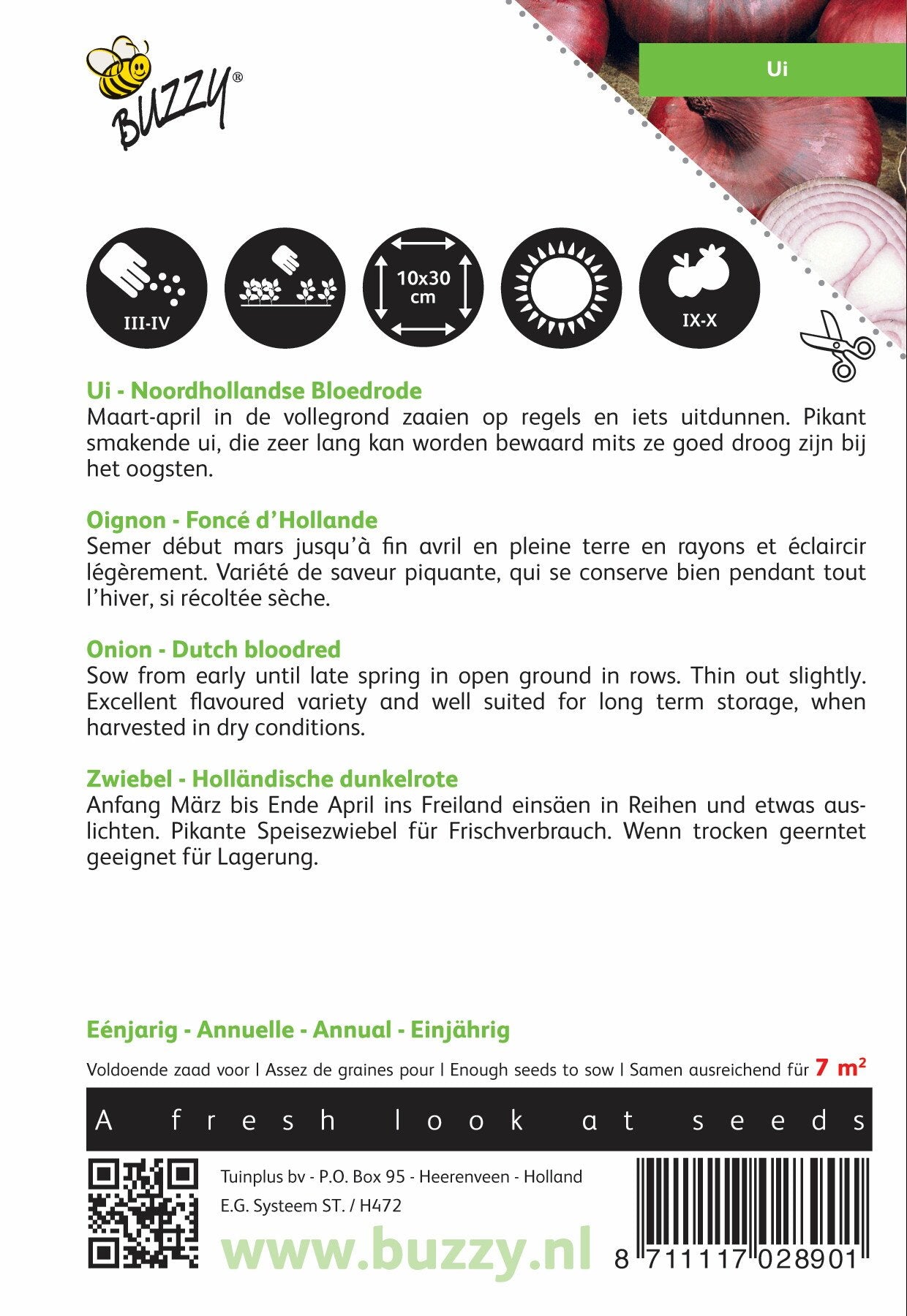 BUZZY®

Ui

III-IV

10x30 cm

IX-X

Ui - Noordhollandse Bloedrode
Maart-april in de vollegrond zaaien op regels en iets uitdunnen. Pikant smakende ui, die zeer lang kan worden bewaard mits ze goed droog zijn bij het oogsten.

Oignon - Foncé d'Hollande
Semer début mars jusqu'à fin avril en pleine terre en rayons et éclaircir légèrement. Variété de saveur piquante, qui se conserve bien pendant tout l'hiver, si récoltée sèche.

Onion - Dutch bloodred
Sow from early until late spring in open ground in rows. Thin out slightly. Excellent flavoured variety and well suited for long term storage, when harvested in dry conditions.

Zwiebel - Holländische dunkelrote
Anfang März bis Ende April ins Freiland einsäen in Reihen und etwas auslichten. Pikante Speisezwiebel für Frischverbrauch. Wenn trocken geerntet geeignet für Lagerung.

Eénjarig - Annuelle - Annual - Einjährig

Voldoende zaad voor | Assez de graines pour | Enough seeds to sow | Samen ausreichend für 7 m²

A fresh look at seeds

Tuinplus bv - P.O. Box 95 - Heerenveen - Holland
E.G. Systeem ST. / H472

www.buzzy.nl

8 711117 028901